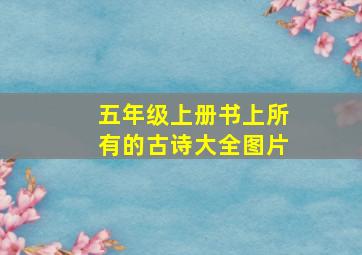 五年级上册书上所有的古诗大全图片